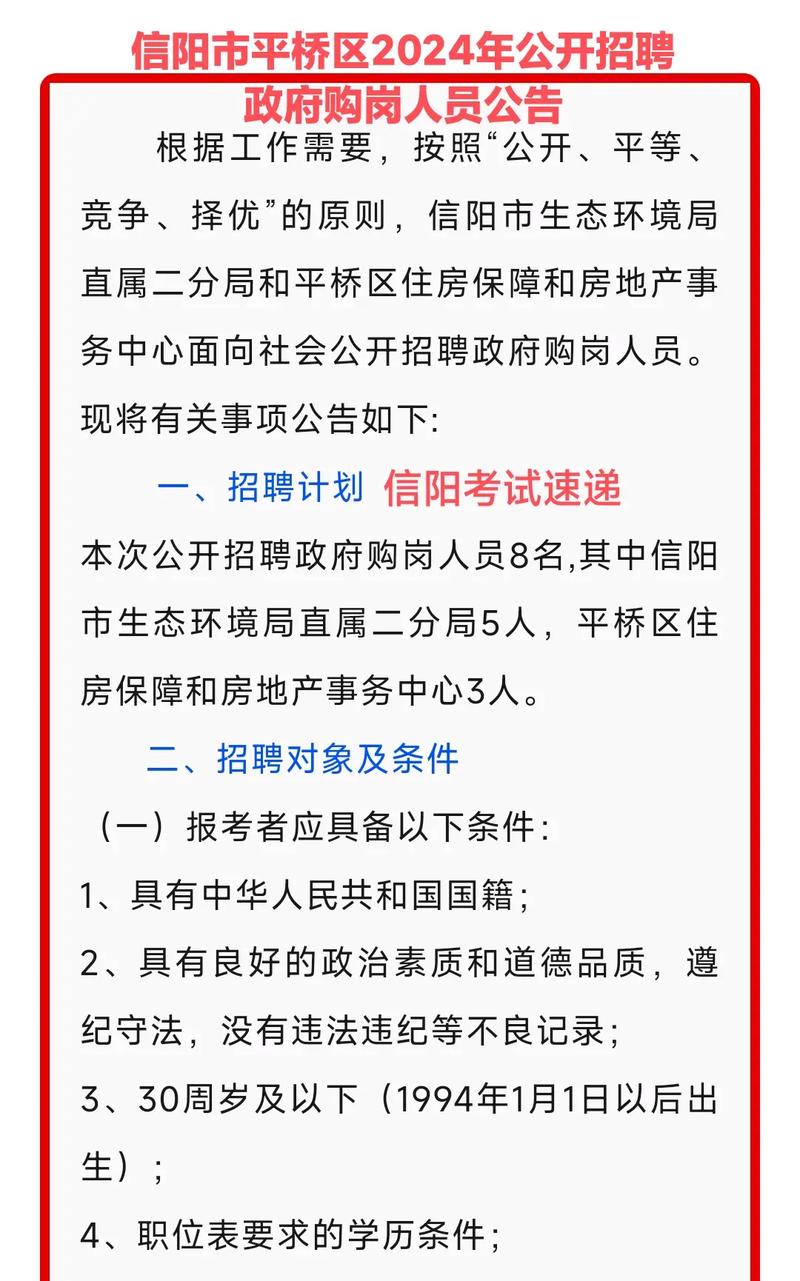 信阳市平桥区2024年公开招聘政府购岗人员公告

根据工作需要，按照“公开、平等、竞争、择优”的原则，信阳市生态环境局直属二分局和平桥区住房保障和房地产事务中心面向社会公开招聘政府购岗人员。现将有关事项公告如下:

一、招聘计划 信阳考试速递

本次公开招聘政府购岗人员8名,其中信阳市生态环境局直属二分局5人，平桥区住房保障和房地产事务中心3人。

二、招聘对象及条件

（一）报考者应具备以下条件：

1、具有中华人民共和国国籍；

2、具有良好的政治素质和道德品质，遵纪守法，没有违法违纪等不良记录；

3、30周岁及以下（1994年1月1日以后出生）；

4、职位表要求的学历条件；